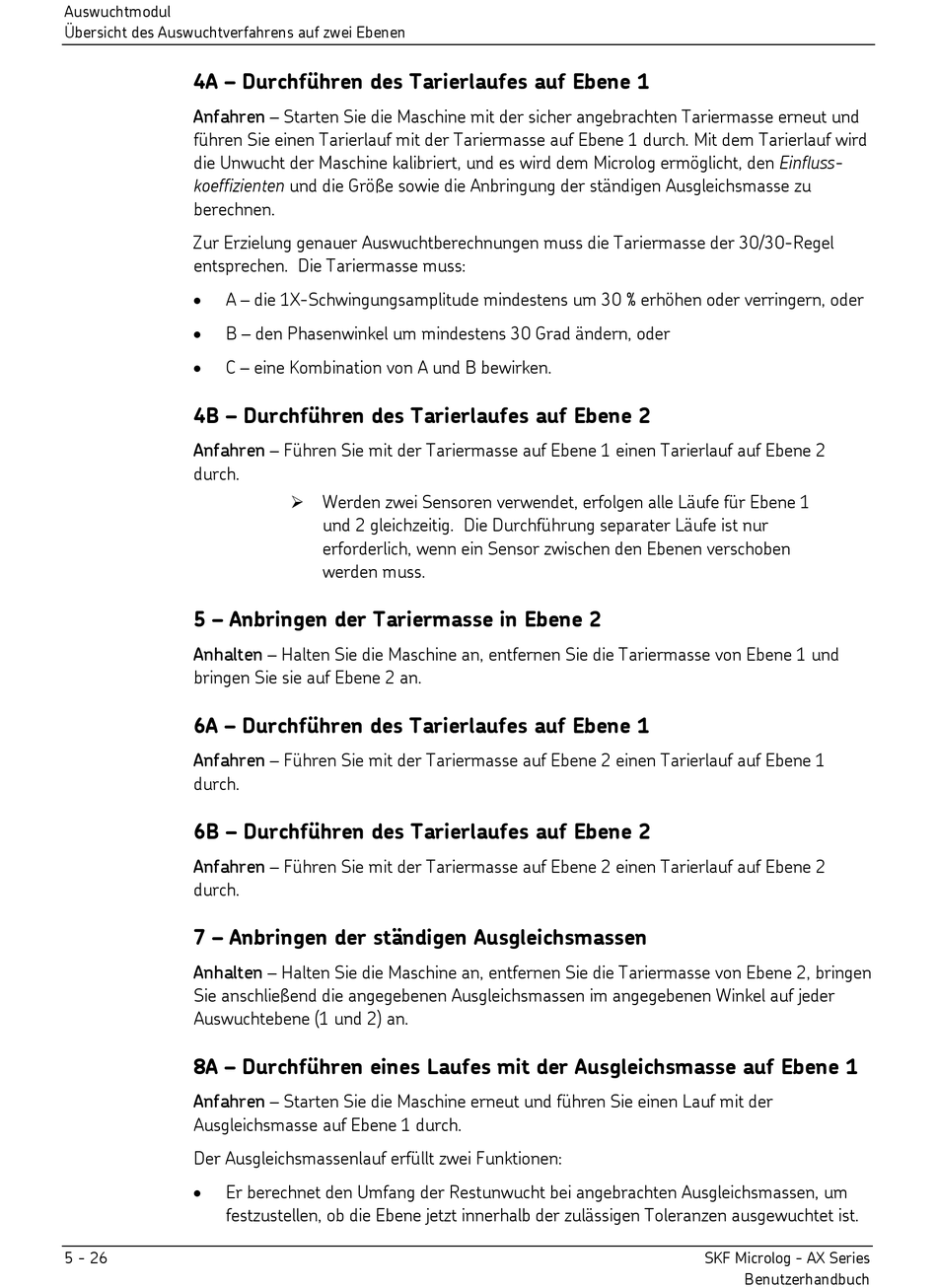 Auswuchtmodul
Übersicht des Auswuchtverfahrens auf zwei Ebenen

4A – Durchführen des Tarierlaufes auf Ebene 1

Anfahren – Starten Sie die Maschine mit der sicher angebrachten Tariermasse erneut und führen Sie einen Tarierlauf mit der Tariermasse auf Ebene 1 durch. Mit dem Tarierlauf wird die Unwucht der Maschine kalibriert, und es wird dem Microlog ermöglicht, den Einflusskoeffizienten und die Größe sowie die Anbringung der ständigen Ausgleichsmasse zu berechnen.

Zur Erzielung genauer Auswuchtberechnungen muss die Tariermasse der 30/30-Regel entsprechen. Die Tariermasse muss:

• A – die 1X-Schwingungsamplitude mindestens um 30 % erhöhen oder verringern, oder

• B – den Phasenwinkel um mindestens 30 Grad ändern, oder

• C – eine Kombination von A und B bewirken.

4B – Durchführen des Tarierlaufes auf Ebene 2

Anfahren – Führen Sie mit der Tariermasse auf Ebene 1 einen Tarierlauf auf Ebene 2 durch.

➢ Werden zwei Sensoren verwendet, erfolgen alle Läufe für Ebene 1 und 2 gleichzeitig. Die Durchführung separater Läufe ist nur erforderlich, wenn ein Sensor zwischen den Ebenen verschoben werden muss.

5 – Anbringen der Tariermasse in Ebene 2

Anhalten – Halten Sie die Maschine an, entfernen Sie die Tariermasse von Ebene 1 und bringen Sie sie auf Ebene 2 an.

6A – Durchführen des Tarierlaufes auf Ebene 1

Anfahren – Führen Sie mit der Tariermasse auf Ebene 2 einen Tarierlauf auf Ebene 1 durch.

6B – Durchführen des Tarierlaufes auf Ebene 2

Anfahren – Führen Sie mit der Tariermasse auf Ebene 2 einen Tarierlauf auf Ebene 2 durch.

7 – Anbringen der ständigen Ausgleichsmassen

Anhalten – Halten Sie die Maschine an, entfernen Sie die Tariermasse von Ebene 2, bringen Sie anschließend die angegebenen Ausgleichsmassen im angegebenen Winkel auf jeder Auswuchtebene (1 und 2) an.

8A – Durchführen eines Laufes mit der Ausgleichsmasse auf Ebene 1

Anfahren – Starten Sie die Maschine erneut und führen Sie einen Lauf mit der Ausgleichsmasse auf Ebene 1 durch.

Der Ausgleichsmassenlauf erfüllt zwei Funktionen:

• Er berechnet den Umfang der Restunwucht bei angebrachten Ausgleichsmassen, um festzustellen, ob die Ebene jetzt innerhalb der zulässigen Toleranzen ausgewuchtet ist.

5 - 26
SKF Microlog - AX Series
Benutzerhandbuch